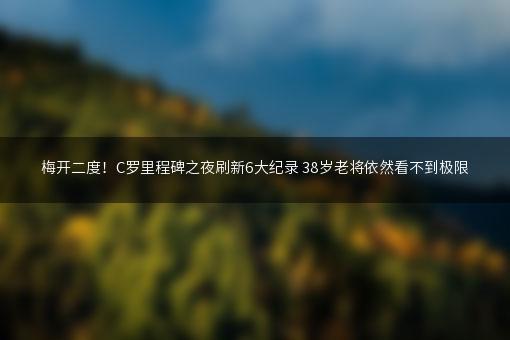 梅开二度！C罗里程碑之夜刷新6大纪录 38岁老将依然看不到极限